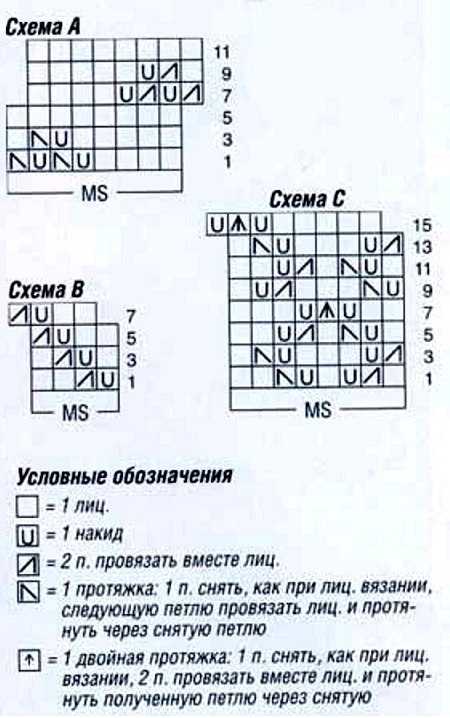 Схема A

11
9
7
5
3
1

MS

Схема C

15
13
11
9
7
5
3
1

MS

Схема B

7
5
3
1

MS

Условные обозначения

= 1 лиц.

= 1 накид

= 2 п. провязать вместе лиц.

= 1 протяжка: 1 п. снять, как при лиц. вязании, следующую петлю провязать лиц. и протянуть через снятую петлю

= 1 двойная протяжка: 1 п. снять, как при лиц. вязании, 2 п. провязать вместе лиц. и протянуть полученную петлю через снятую